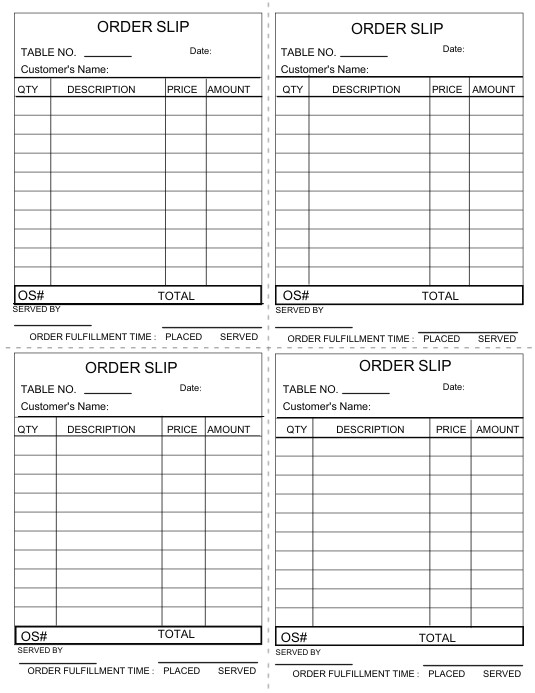 ORDER SLIP

TABLE NO. ________ Date:

Customer's Name:

| QTY | DESCRIPTION | PRICE | AMOUNT |
|---|---|---|---|
| | | | |
| | | | |
| | | | |
| | | | |
| | | | |
| | | | |
| | | | |
| | | | |
| | | | |
| | | | |

OS# TOTAL

SERVED BY

ORDER FULFILLMENT TIME : PLACED SERVED

ORDER SLIP

TABLE NO. ________ Date:

Customer's Name:

| QTY | DESCRIPTION | PRICE | AMOUNT |
|---|---|---|---|
| | | | |
| | | | |
| | | | |
| | | | |
| | | | |
| | | | |
| | | | |
| | | | |
| | | | |
| | | | |

OS# TOTAL

SERVED BY

ORDER FULFILLMENT TIME : PLACED SERVED

ORDER SLIP

TABLE NO. ________ Date:

Customer's Name:

| QTY | DESCRIPTION | PRICE | AMOUNT |
|---|---|---|---|
| | | | |
| | | | |
| | | | |
| | | | |
| | | | |
| | | | |
| | | | |
| | | | |
| | | | |
| | | | |

OS# TOTAL

SERVED BY

ORDER FULFILLMENT TIME : PLACED SERVED

ORDER SLIP

TABLE NO. ________ Date:

Customer's Name:

| QTY | DESCRIPTION | PRICE | AMOUNT |
|---|---|---|---|
| | | | |
| | | | |
| | | | |
| | | | |
| | | | |
| | | | |
| | | | |
| | | | |
| | | | |
| | | | |

OS# TOTAL

SERVED BY

ORDER FULFILLMENT TIME : PLACED SERVED